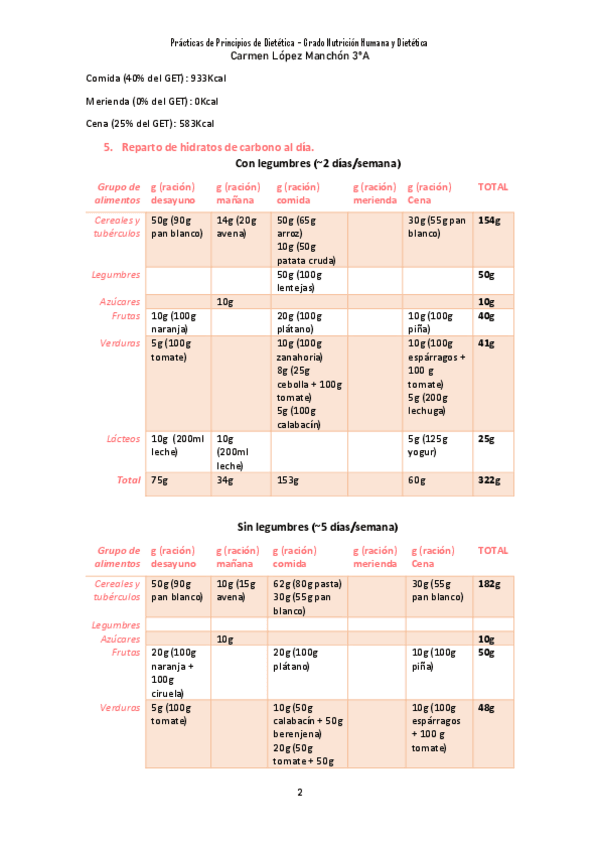 Prácticas de Principios de Dietética – Grado Nutrición Humana y Dietética
Carmen López Manchón 3ºA

Comida (40% del GET): 933Kcal

Merienda (0% del GET): 0Kcal

Cena (25% del GET): 583Kcal

5. Reparto de hidratos de carbono al día.

Con legumbres (~2 días/semana)

| Grupo de alimentos | g (ración) desayuno | g (ración) mañana | g (ración) comida | g (ración) merienda | g (ración) Cena | TOTAL |
|---|---|---|---|---|---|---|
| Cereales y tubérculos | 50g (90g pan blanco) | 14g (20g avena) | 50g (65g arroz) 10g (50g patata cruda) | | 30g (55g pan blanco) | 154g |
| Legumbres | | | 50g (100g lentejas) | | | 50g |
| Azúcares | | 10g | | | | 10g |
| Frutas | 10g (100g naranja) | | 20g (100g plátano) | | 10g (100g piña) | 40g |
| Verduras | 5g (100g tomate) | | 10g (100g zanahoria) 8g (25g cebolla + 100g tomate) 5g (100g calabacín) | | 10g (100g espárragos + 100 g tomate) 5g (200g lechuga) | 41g |
| Lácteos | 10g (200ml leche) | 10g (200ml leche) | | | 5g (125g yogur) | 25g |
| Total | 75g | 34g | 153g | | 60g | 322g |

Sin legumbres (~5 días/semana)

| Grupo de alimentos | g (ración) desayuno | g (ración) mañana | g (ración) comida | g (ración) merienda | g (ración) Cena | TOTAL |
|---|---|---|---|---|---|---|
| Cereales y tubérculos | 50g (90g pan blanco) | 10g (15g avena) | 62g (80g pasta) 30g (55g pan blanco) | | 30g (55g pan blanco) | 182g |
| Legumbres | | | | | | |
| Azúcares | | 10g | | | | 10g |
| Frutas | 20g (100g naranja + 100g ciruela) | | 20g (100g plátano) | | 10g (100g piña) | 50g |
| Verduras | 5g (100g tomate) | | 10g (50g calabacín + 50g berenjena) 20g (50g tomate + 50g | | 10g (100g espárragos + 100 g tomate) | 48g |

2